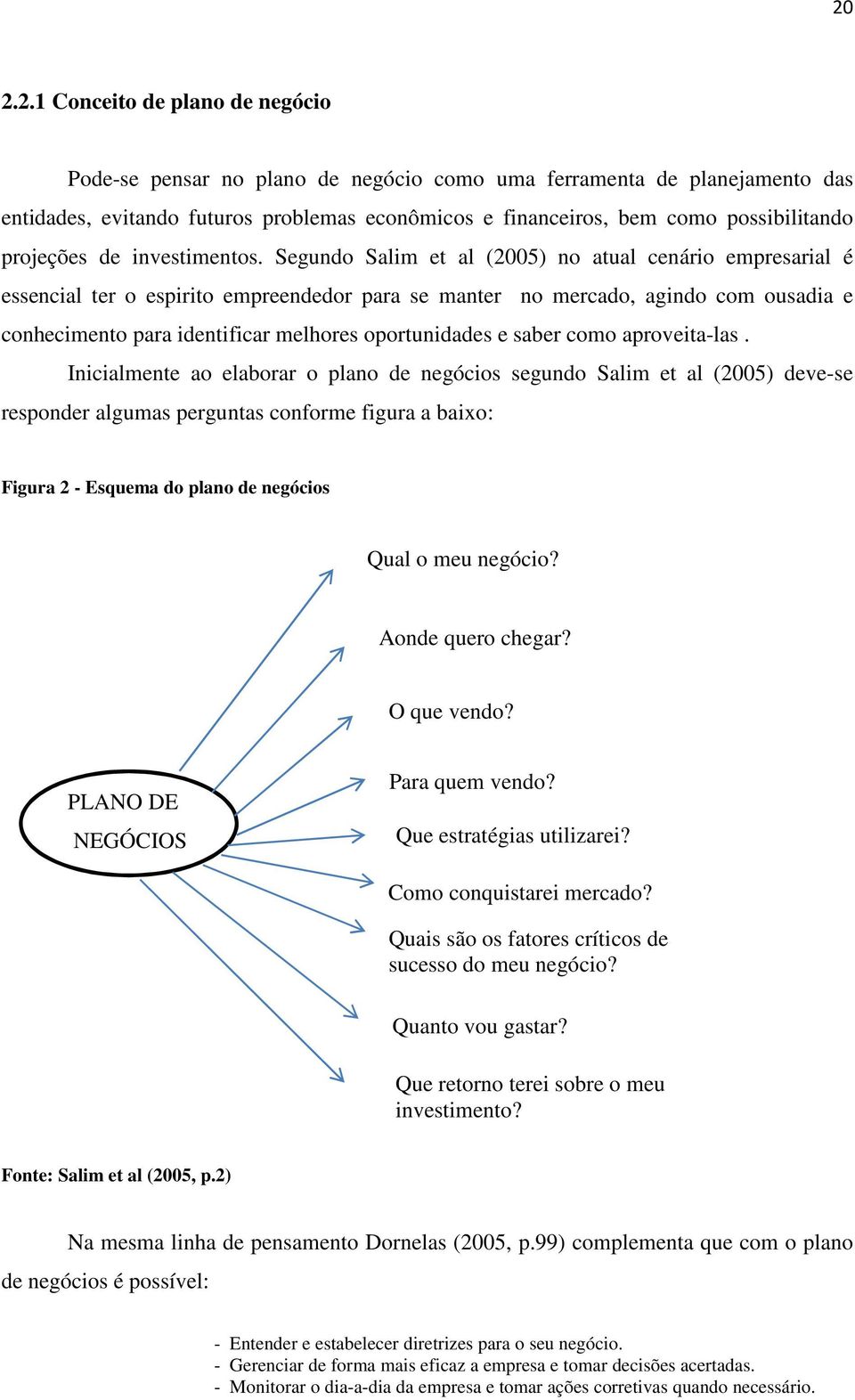 20

2.2.1 Conceito de plano de negócio

Pode-se pensar no plano de negócio como uma ferramenta de planejamento das entidades, evitando futuros problemas econômicos e financeiros, bem como possibilitando projeções de investimentos. Segundo Salim et al (2005) no atual cenário empresarial é essencial ter o espirito empreendedor para se manter no mercado, agindo com ousadia e conhecimento para identificar melhores oportunidades e saber como aproveita-las .

Inicialmente ao elaborar o plano de negócios segundo Salim et al (2005) deve-se responder algumas perguntas conforme figura a baixo:

Figura 2 - Esquema do plano de negócios

PLANO DE NEGÓCIOS

Qual o meu negócio?

Aonde quero chegar?

O que vendo?

Para quem vendo?

Que estratégias utilizarei?

Como conquistarei mercado?

Quais são os fatores críticos de sucesso do meu negócio?

Quanto vou gastar?

Que retorno terei sobre o meu investimento?

Fonte: Salim et al (2005, p.2)

Na mesma linha de pensamento Dornelas (2005, p.99) complementa que com o plano de negócios é possível:

- Entender e estabelecer diretrizes para o seu negócio.
- Gerenciar de forma mais eficaz a empresa e tomar decisões acertadas.
- Monitorar o dia-a-dia da empresa e tomar ações corretivas quando necessário.